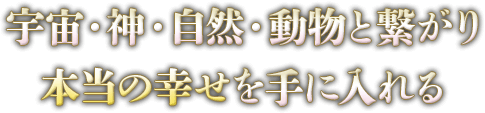 宇宙・神・自然・動物と繋がり
本当の幸せを手に入れる